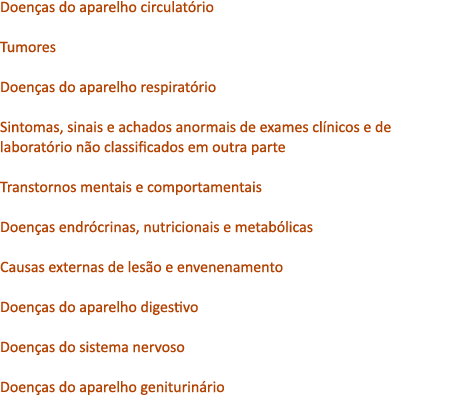 Doenças do aparelho circulatório

Tumores

Doenças do aparelho respiratório

Sintomas, sinais e achados anormais de exames clínicos e de laboratório não classificados em outra parte

Transtornos mentais e comportamentais

Doenças endrócrinas, nutricionais e metabólicas

Causas externas de lesão e envenenamento

Doenças do aparelho digestivo

Doenças do sistema nervoso

Doenças do aparelho geniturinário